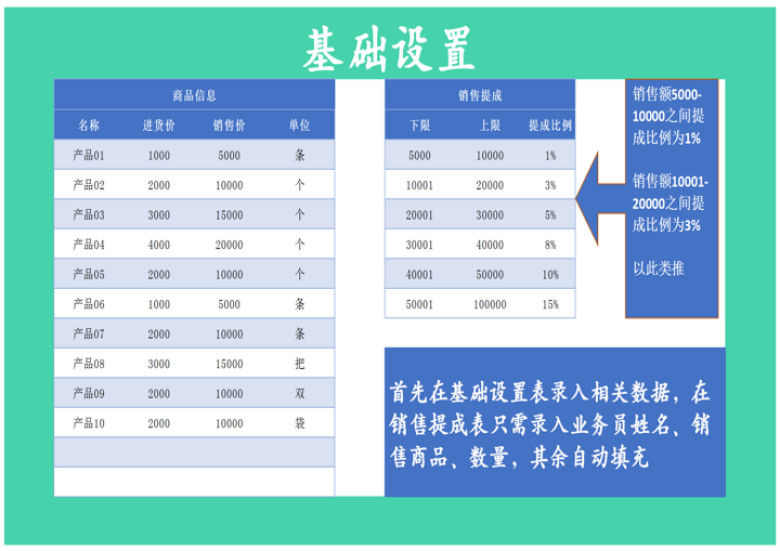 基础设置

商品信息

| 名称 | 进货价 | 销售价 | 单位 |
|---|---|---|---|
| 产品01 | 1000 | 5000 | 条 |
| 产品02 | 2000 | 10000 | 个 |
| 产品03 | 3000 | 15000 | 个 |
| 产品04 | 4000 | 20000 | 个 |
| 产品05 | 2000 | 10000 | 个 |
| 产品06 | 1000 | 5000 | 条 |
| 产品07 | 2000 | 10000 | 条 |
| 产品08 | 3000 | 15000 | 把 |
| 产品09 | 2000 | 10000 | 双 |
| 产品10 | 2000 | 10000 | 袋 |

销售提成

| 下限 | 上限 | 提成比例 |
|---|---|---|
| 5000 | 10000 | 1% |
| 10001 | 20000 | 3% |
| 20001 | 30000 | 5% |
| 30001 | 40000 | 8% |
| 40001 | 50000 | 10% |
| 50001 | 100000 | 15% |

销售额5000-10000之间提成比例为1%

销售额10001-20000之间提成比例为3%

以此类推

首先在基础设置表录入相关数据，在销售提成表只需录入业务员姓名、销售商品、数量，其余自动填充